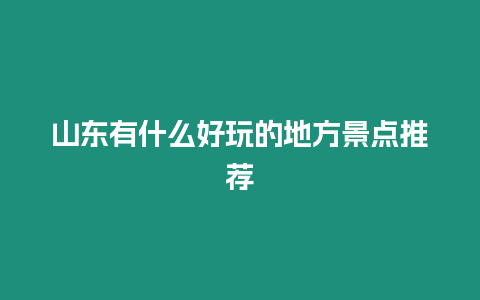 山东有什么好玩的地方景点推荐